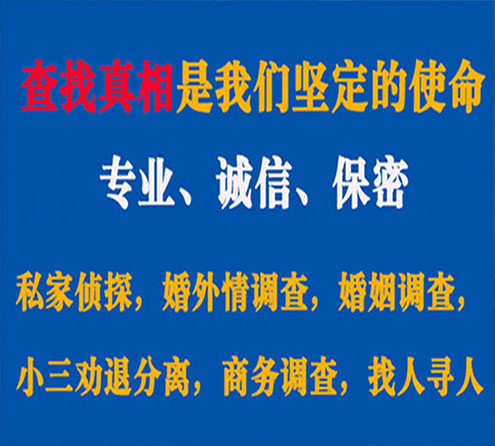 查找真相是我们坚定的使命

专业、诚信、保密

私家侦探，婚外情调查，婚姻调查，

小三劝退分离，商务调查，找人寻人